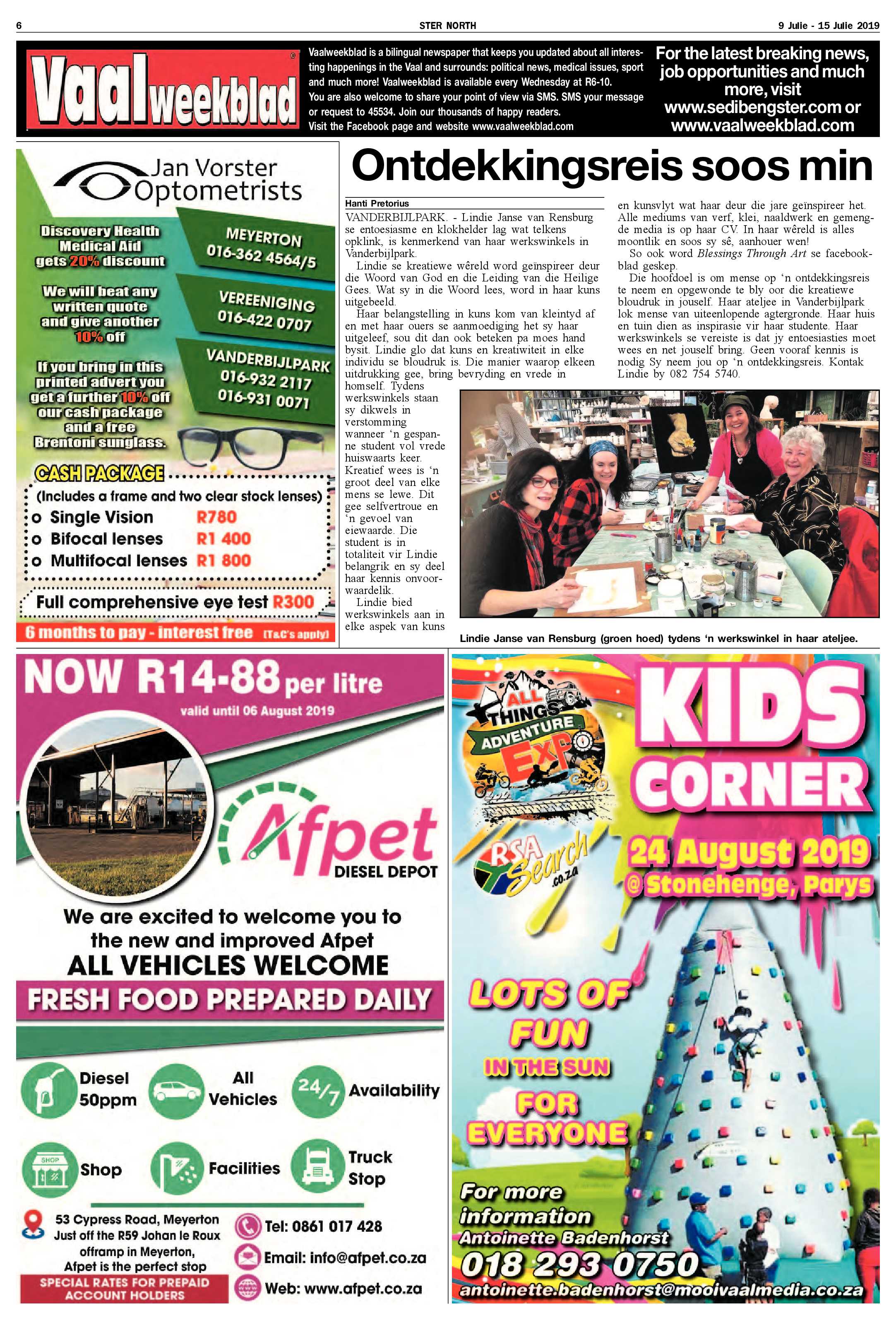 6

STER NORTH

9 Julie - 15 Julie 2019

Vaalweekblad

Vaalweekblad is a bilingual newspaper that keeps you updated about all interesting happenings in the Vaal and surrounds: political news, medical issues, sport and much more! Vaalweekblad is available every Wednesday at R6-10. You are also welcome to share your point of view via SMS. SMS your message or request to 45534. Join our thousands of happy readers. Visit the Facebook page and website www.vaalweekblad.com

For the latest breaking news, job opportunities and much more, visit www.sedibengster.com or www.vaalweekblad.com

Jan Vorster Optometrists

Discovery Health Medical Aid gets 20% discount

We will beat any written quote and give another 10% off

If you bring in this printed advert you get a further 10% off our cash package and a free Brentoni sunglass.

MEYERTON 016-362 4564/5

VEREENIGING 016-422 0707

VANDERBIJLPARK 016-932 2117 016-931 0071

CASH PACKAGE

(Includes a frame and two clear stock lenses)

o Single Vision R780
o Bifocal lenses R1 400
o Multifocal lenses R1 800

Full comprehensive eye test R300

6 months to pay - interest free (T&C's apply)

Ontdekkingsreis soos min

Hanti Pretorius

VANDERBIJLPARK. - Lindie Janse van Rensburg se entoesiasme en klokhelder lag wat telkens opklink, is kenmerkend van haar werkswinkels in Vanderbijlpark.

Lindie se kreatiewe wêreld word geïnspireer deur die Woord van God en die Leiding van die Heilige Gees. Wat sy in die Woord lees, word in haar kuns uitgebeeld.

Haar belangstelling in kuns kom van kleintyd af en met haar ouers se aanmoediging het sy haar uitgeleef, sou dit dan ook beteken pa moes hand bysit. Lindie glo dat kuns en kreatiwiteit in elke individu se bloudruk is. Die manier waarop elkeen uitdrukking gee, bring bevryding en vrede in homself. Tydens werkswinkels staan sy dikwels in verstomming wanneer 'n gespanne student vol vrede huiswaarts keer. Kreatief wees is 'n groot deel van elke mens se lewe. Dit gee selfvertroue en 'n gevoel van eiewaarde. Die student is in totaliteit vir Lindie belangrik en sy deel haar kennis onvoorwaardelik.

Lindie bied werkswinkels aan in elke aspek van kuns en kunsvlyt wat haar deur die jare geïnspireer het. Alle mediums van verf, klei, naaldwerk en gemengde media is op haar CV. In haar wêreld is alles moontlik en soos sy sê, aanhouer wen!

So ook word Blessings Through Art se facebookblad geskep.

Die hoofdoel is om mense op 'n ontdekkingsreis te neem en opgewonde te bly oor die kreatiewe bloudruk in jouself. Haar ateljee in Vanderbijlpark lok mense van uiteenlopende agtergronde. Haar huis en tuin dien as inspirasie vir haar studente. Haar werkswinkels se vereiste is dat jy entoesiasties moet wees en net jouself bring. Geen vooraf kennis is nodig Sy neem jou op 'n ontdekkingsreis. Kontak Lindie by 082 754 5740.

Lindie Janse van Rensburg (groen hoed) tydens 'n werkswinkel in haar ateljee.

NOW R14-88 per litre
valid until 06 August 2019

Afpet DIESEL DEPOT

We are excited to welcome you to the new and improved Afpet
ALL VEHICLES WELCOME
FRESH FOOD PREPARED DAILY

Diesel 50ppm
All Vehicles
24/7 Availability
SHOP Shop
Facilities
Truck Stop

53 Cypress Road, Meyerton Just off the R59 Johan le Roux offramp in Meyerton, Afpet is the perfect stop

SPECIAL RATES FOR PREPAID ACCOUNT HOLDERS

Tel: 0861 017 428
Email: info@afpet.co.za
Web: www.afpet.co.za

ALL THINGS ADVENTURE EXPO

RSA Search .co.za

KIDS CORNER

24 August 2019
@ Stonehenge, Parys

LOTS OF FUN IN THE SUN FOR EVERYONE

For more information
Antoinette Badenhorst
018 293 0750
antoinette.badenhorst@mooivaalmedia.co.za